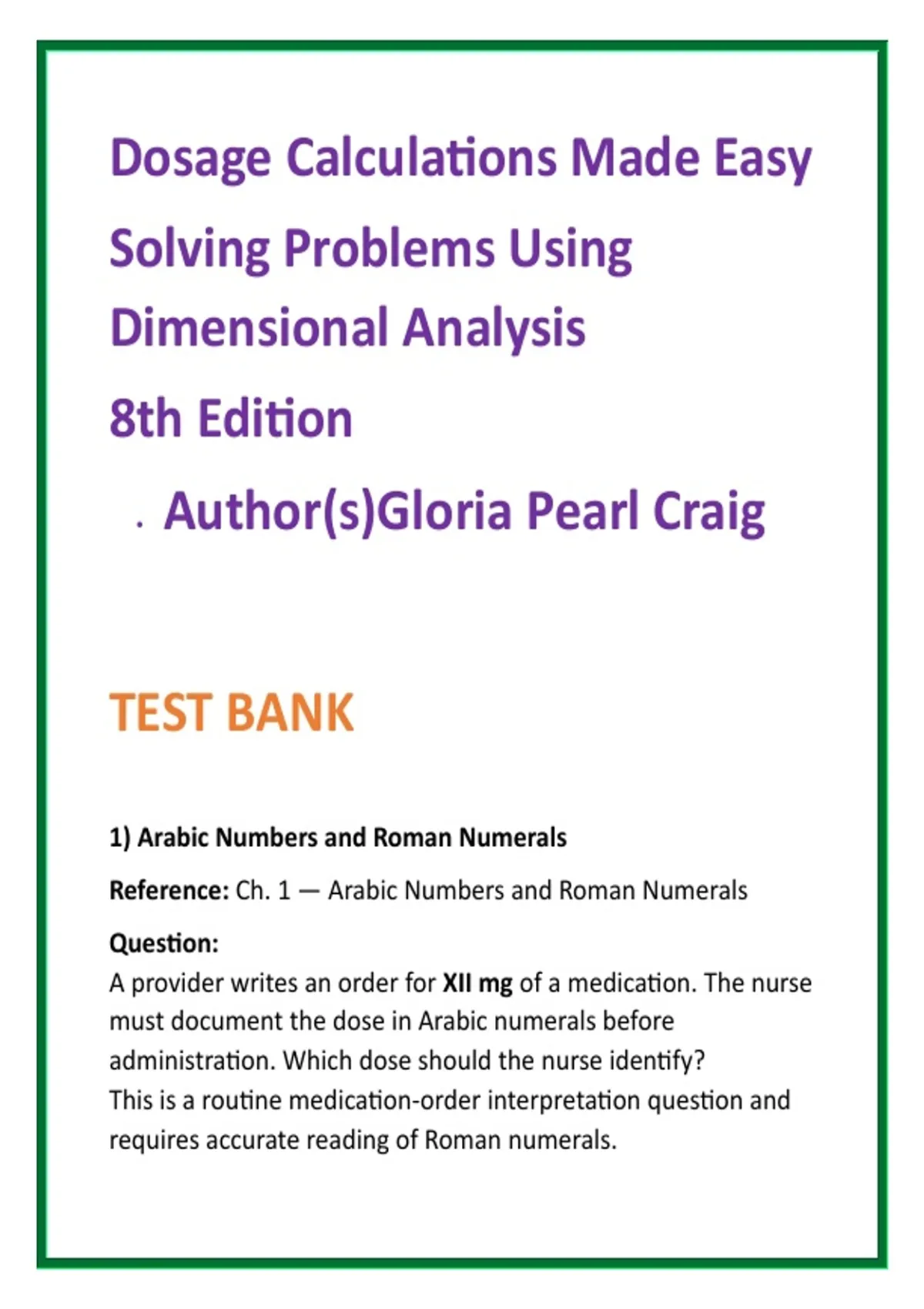 Dosage Calculations Made Easy

Solving Problems Using Dimensional Analysis

8th Edition

• Author(s)Gloria Pearl Craig

TEST BANK

1) Arabic Numbers and Roman Numerals

Reference: Ch. 1 — Arabic Numbers and Roman Numerals

Question:
A provider writes an order for XII mg of a medication. The nurse must document the dose in Arabic numerals before administration. Which dose should the nurse identify?
This is a routine medication-order interpretation question and requires accurate reading of Roman numerals.